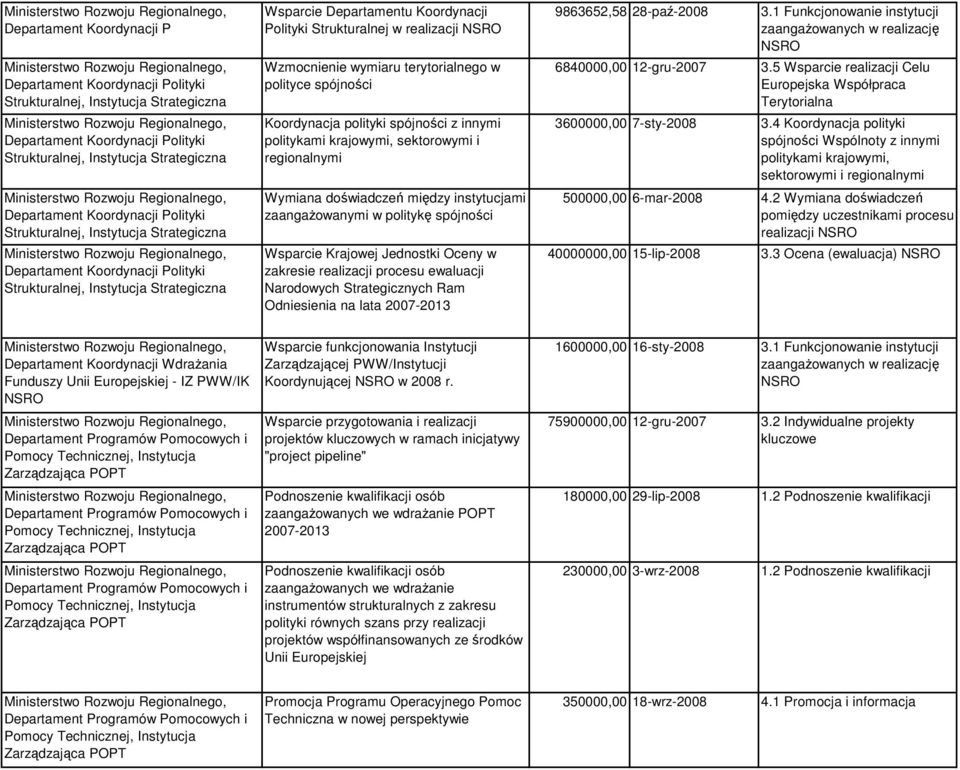 | | | | | |
|---|---|---|---|---|
| Ministerstwo Rozwoju Regionalnego, Departament Koordynacji P | Wsparcie Departamentu Koordynacji Polityki Strukturalnej w realizacji NSRO | 9863652,58 | 28-paź-2008 | 3.1 Funkcjonowanie instytucji zaangażowanych w realizację NSRO |
| Ministerstwo Rozwoju Regionalnego, Departament Koordynacji Polityki Strukturalnej, Instytucja Strategiczna | Wzmocnienie wymiaru terytorialnego w polityce spójności | 6840000,00 | 12-gru-2007 | 3.5 Wsparcie realizacji Celu Europejska Współpraca Terytorialna |
| Ministerstwo Rozwoju Regionalnego, Departament Koordynacji Polityki Strukturalnej, Instytucja Strategiczna | Koordynacja polityki spójności z innymi politykami krajowymi, sektorowymi i regionalnymi | 3600000,00 | 7-sty-2008 | 3.4 Koordynacja polityki spójności Wspólnoty z innymi politykami krajowymi, sektorowymi i regionalnymi |
| Ministerstwo Rozwoju Regionalnego, Departament Koordynacji Polityki Strukturalnej, Instytucja Strategiczna | Wymiana doświadczeń między instytucjami zaangażowanymi w politykę spójności | 500000,00 | 6-mar-2008 | 4.2 Wymiana doświadczeń pomiędzy uczestnikami procesu realizacji NSRO |
| Ministerstwo Rozwoju Regionalnego, Departament Koordynacji Polityki Strukturalnej, Instytucja Strategiczna | Wsparcie Krajowej Jednostki Oceny w zakresie realizacji procesu ewaluacji Narodowych Strategicznych Ram Odniesienia na lata 2007-2013 | 40000000,00 | 15-lip-2008 | 3.3 Ocena (ewaluacja) NSRO |
| Ministerstwo Rozwoju Regionalnego, Departament Koordynacji Wdrażania Funduszy Unii Europejskiej - IZ PWW/IK NSRO | Wsparcie funkcjonowania Instytucji Zarządzającej PWW/Instytucji Koordynującej NSRO w 2008 r. | 1600000,00 | 16-sty-2008 | 3.1 Funkcjonowanie instytucji zaangażowanych w realizację NSRO |
| Ministerstwo Rozwoju Regionalnego, Departament Programów Pomocowych i Pomocy Technicznej, Instytucja Zarządzająca POPT | Wsparcie przygotowania i realizacji projektów kluczowych w ramach inicjatywy "project pipeline" | 75900000,00 | 12-gru-2007 | 3.2 Indywidualne projekty kluczowe |
| Ministerstwo Rozwoju Regionalnego, Departament Programów Pomocowych i Pomocy Technicznej, Instytucja Zarządzająca POPT | Podnoszenie kwalifikacji osób zaangażowanych we wdrażanie POPT 2007-2013 | 180000,00 | 29-lip-2008 | 1.2 Podnoszenie kwalifikacji |
| Ministerstwo Rozwoju Regionalnego, Departament Programów Pomocowych i Pomocy Technicznej, Instytucja Zarządzająca POPT | Podnoszenie kwalifikacji osób zaangażowanych we wdrażanie instrumentów strukturalnych z zakresu polityki równych szans przy realizacji projektów współfinansowanych ze środków Unii Europejskiej | 230000,00 | 3-wrz-2008 | 1.2 Podnoszenie kwalifikacji |
| Ministerstwo Rozwoju Regionalnego, Departament Programów Pomocowych i Pomocy Technicznej, Instytucja Zarządzająca POPT | Promocja Programu Operacyjnego Pomoc Techniczna w nowej perspektywie | 350000,00 | 18-wrz-2008 | 4.1 Promocja i informacja |